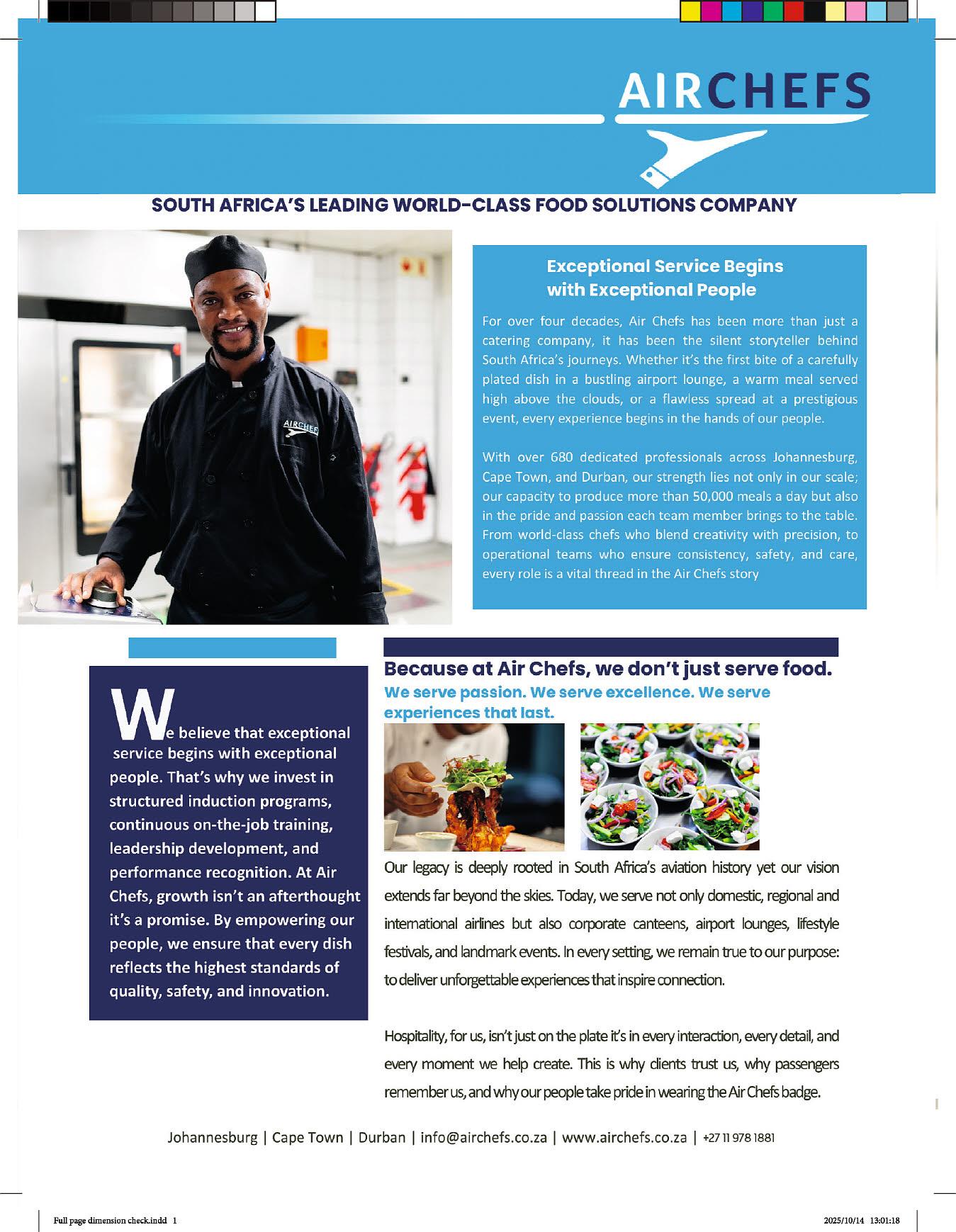 AIRCHEFS

SOUTH AFRICA'S LEADING WORLD-CLASS FOOD SOLUTIONS COMPANY

AIRCHEFS

Exceptional Service Begins with Exceptional People

For over four decades, Air Chefs has been more than just a catering company, it has been the silent storyteller behind South Africa's journeys. Whether it's the first bite of a carefully plated dish in a bustling airport lounge, a warm meal served high above the clouds, or a flawless spread at a prestigious event, every experience begins in the hands of our people.

With over 680 dedicated professionals across Johannesburg, Cape Town, and Durban, our strength lies not only in our scale; our capacity to produce more than 50,000 meals a day but also in the pride and passion each team member brings to the table. From world-class chefs who blend creativity with precision, to operational teams who ensure consistency, safety, and care, every role is a vital thread in the Air Chefs story

We believe that exceptional service begins with exceptional people. That's why we invest in structured induction programs, continuous on-the-job training, leadership development, and performance recognition. At Air Chefs, growth isn't an afterthought it's a promise. By empowering our people, we ensure that every dish reflects the highest standards of quality, safety, and innovation.

Because at Air Chefs, we don't just serve food.

We serve passion. We serve excellence. We serve experiences that last.

Our legacy is deeply rooted in South Africa's aviation history yet our vision extends far beyond the skies. Today, we serve not only domestic, regional and international airlines but also corporate canteens, airport lounges, lifestyle festivals, and landmark events. In every setting, we remain true to our purpose: to deliver unforgettable experiences that inspire connection.

Hospitality, for us, isn't just on the plate it's in every interaction, every detail, and every moment we help create. This is why clients trust us, why passengers remember us, and why our people take pride in wearing the Air Chefs badge.

Johannesburg | Cape Town | Durban | info@airchefs.co.za | www.airchefs.co.za | +27 11 978 1881

Full page dimension check.indd 1

2025/10/14 13:01:18